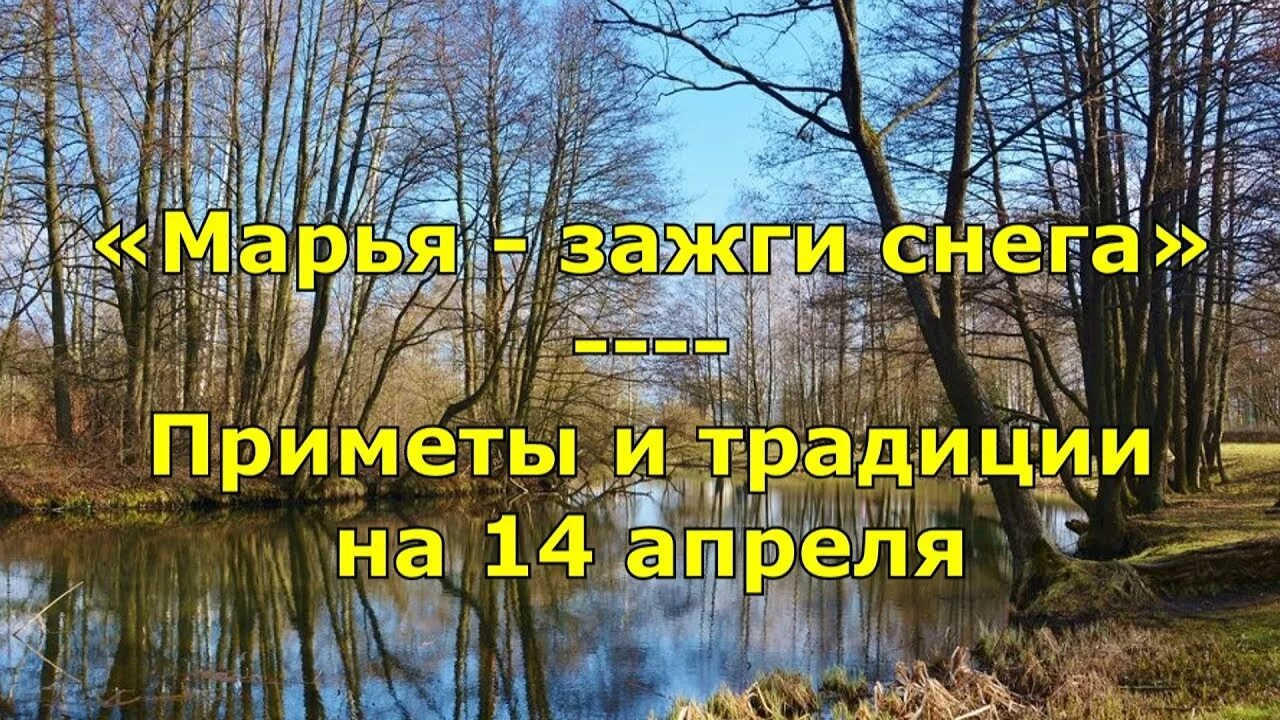 «Марья - зажги снега»
----
Приметы и традиции на 14 апреля